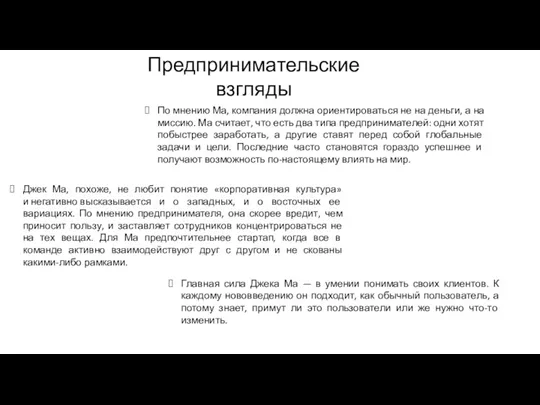 Предпринимательские взгляды

По мнению Ма, компания должна ориентироваться не на деньги, а на миссию. Ма считает, что есть два типа предпринимателей: одни хотят побыстрее заработать, а другие ставят перед собой глобальные задачи и цели. Последние часто становятся гораздо успешнее и получают возможность по-настоящему влиять на мир.

Джек Ма, похоже, не любит понятие «корпоративная культура» и негативно высказывается и о западных, и о восточных ее вариациях. По мнению предпринимателя, она скорее вредит, чем приносит пользу, и заставляет сотрудников концентрироваться не на тех вещах. Для Ма предпочтительнее стартап, когда все в команде активно взаимодействуют друг с другом и не скованы какими-либо рамками.

Главная сила Джека Ма — в умении понимать своих клиентов. К каждому нововведению он подходит, как обычный пользователь, а потому знает, примут ли это пользователи или же нужно что-то изменить.